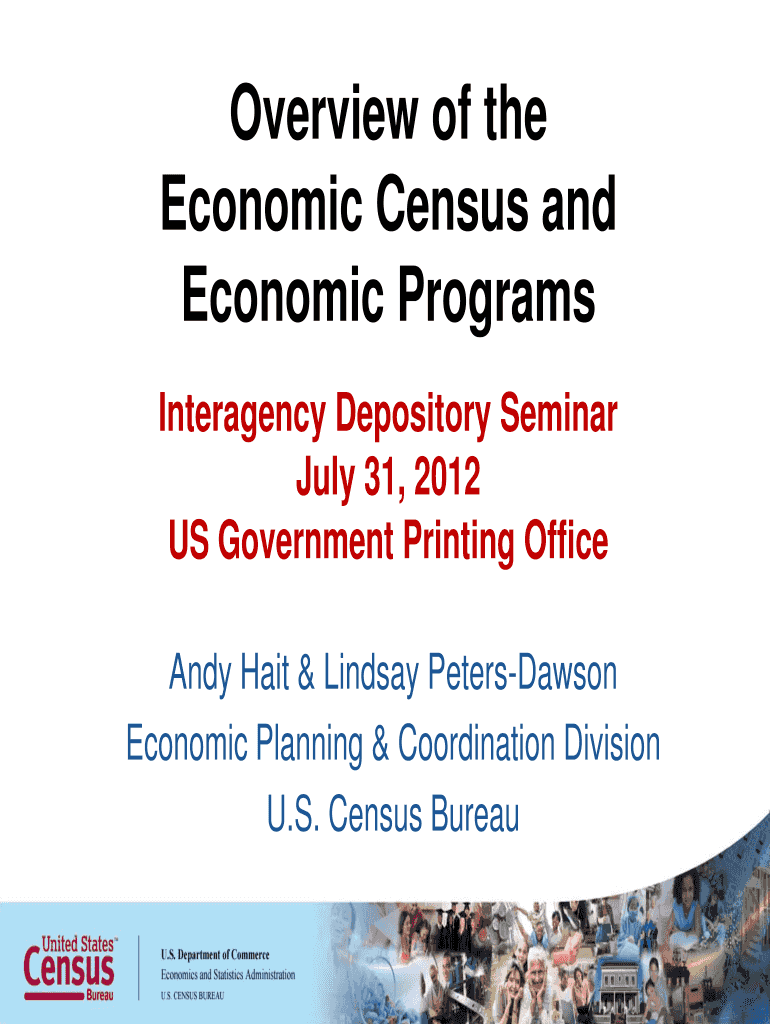 Overview of the Economic Census and Economic Programs

Interagency Depository Seminar
July 31, 2012
US Government Printing Office

Andy Hait & Lindsay Peters-Dawson
Economic Planning & Coordination Division
U.S. Census Bureau

United States™ Census Bureau

U.S. Department of Commerce
Economics and Statistics Administration
U.S. CENSUS BUREAU